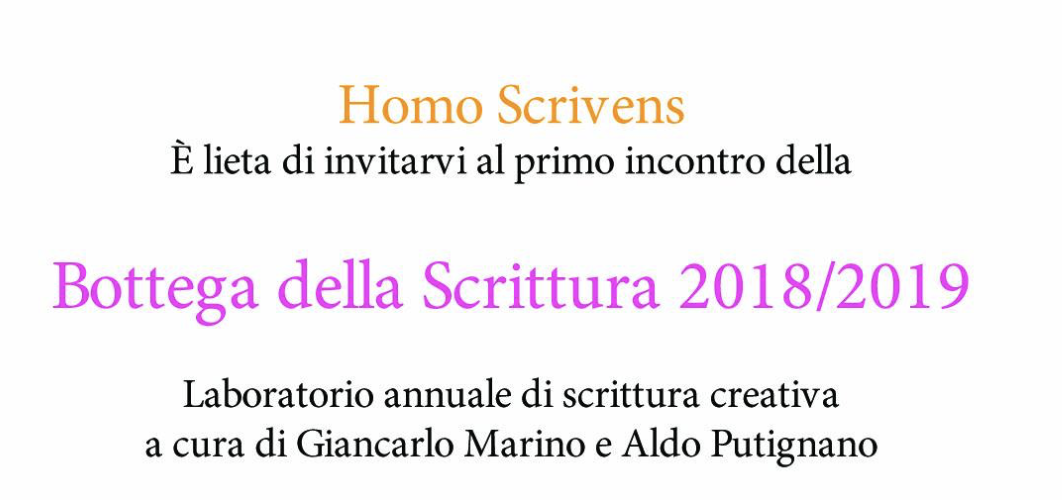 Homo Scrivens
È lieta di invitarvi al primo incontro della

Bottega della Scrittura 2018/2019

Laboratorio annuale di scrittura creativa
a cura di Giancarlo Marino e Aldo Putignano